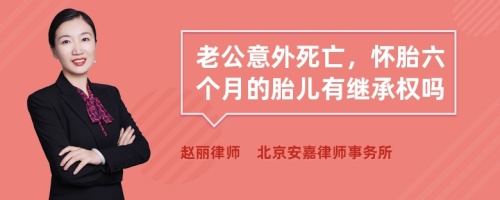 老公意外死亡，怀胎六个月的胎儿有继承权吗

赵丽律师　北京安嘉律师事务所